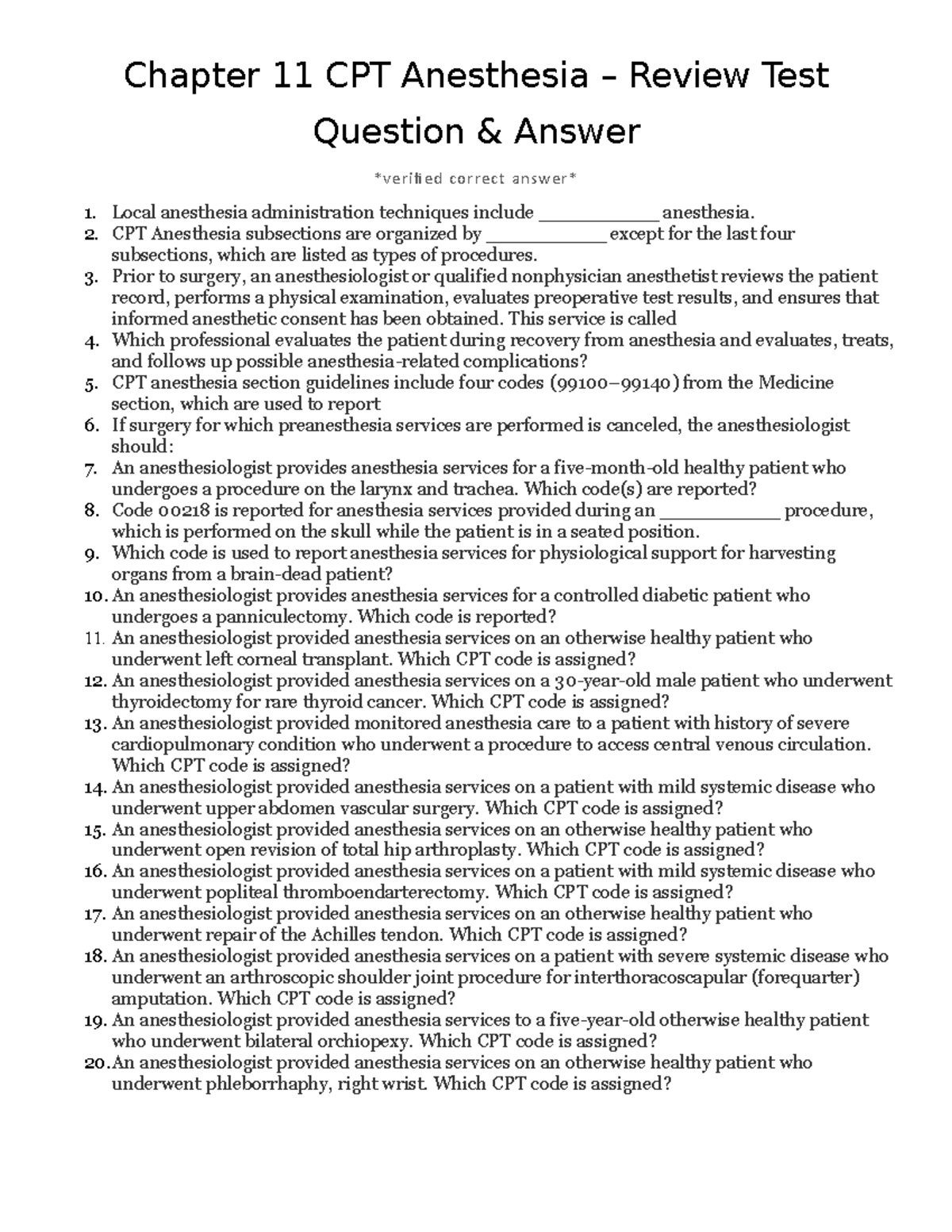 Chapter 11 CPT Anesthesia – Review Test Question & Answer

*verified correct answer*

1. Local anesthesia administration techniques include ____________ anesthesia.
2. CPT Anesthesia subsections are organized by ____________ except for the last four subsections, which are listed as types of procedures.
3. Prior to surgery, an anesthesiologist or qualified nonphysician anesthetist reviews the patient record, performs a physical examination, evaluates preoperative test results, and ensures that informed anesthetic consent has been obtained. This service is called
4. Which professional evaluates the patient during recovery from anesthesia and evaluates, treats, and follows up possible anesthesia-related complications?
5. CPT anesthesia section guidelines include four codes (99100–99140) from the Medicine section, which are used to report
6. If surgery for which preanesthesia services are performed is canceled, the anesthesiologist should:
7. An anesthesiologist provides anesthesia services for a five-month-old healthy patient who undergoes a procedure on the larynx and trachea. Which code(s) are reported?
8. Code 00218 is reported for anesthesia services provided during an ____________ procedure, which is performed on the skull while the patient is in a seated position.
9. Which code is used to report anesthesia services for physiological support for harvesting organs from a brain-dead patient?
10. An anesthesiologist provides anesthesia services for a controlled diabetic patient who undergoes a panniculectomy. Which code is reported?
11. An anesthesiologist provided anesthesia services on an otherwise healthy patient who underwent left corneal transplant. Which CPT code is assigned?
12. An anesthesiologist provided anesthesia services on a 30-year-old male patient who underwent thyroidectomy for rare thyroid cancer. Which CPT code is assigned?
13. An anesthesiologist provided monitored anesthesia care to a patient with history of severe cardiopulmonary condition who underwent a procedure to access central venous circulation. Which CPT code is assigned?
14. An anesthesiologist provided anesthesia services on a patient with mild systemic disease who underwent upper abdomen vascular surgery. Which CPT code is assigned?
15. An anesthesiologist provided anesthesia services on an otherwise healthy patient who underwent open revision of total hip arthroplasty. Which CPT code is assigned?
16. An anesthesiologist provided anesthesia services on a patient with mild systemic disease who underwent popliteal thromboendarterectomy. Which CPT code is assigned?
17. An anesthesiologist provided anesthesia services on an otherwise healthy patient who underwent repair of the Achilles tendon. Which CPT code is assigned?
18. An anesthesiologist provided anesthesia services on a patient with severe systemic disease who underwent an arthroscopic shoulder joint procedure for interthoracoscapular (forequarter) amputation. Which CPT code is assigned?
19. An anesthesiologist provided anesthesia services to a five-year-old otherwise healthy patient who underwent bilateral orchiopexy. Which CPT code is assigned?
20. An anesthesiologist provided anesthesia services on an otherwise healthy patient who underwent phleborrhaphy, right wrist. Which CPT code is assigned?